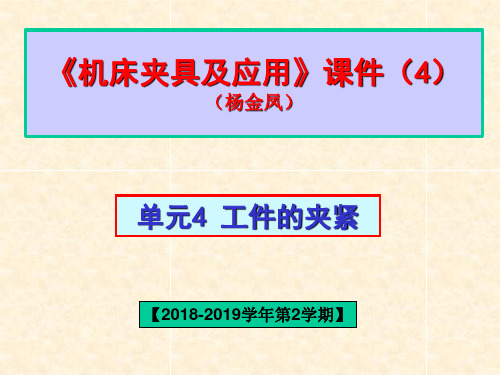 《机床夹具及应用》课件（4）
（杨金凤）

单元4 工件的夹紧

【2018-2019学年第2学期】